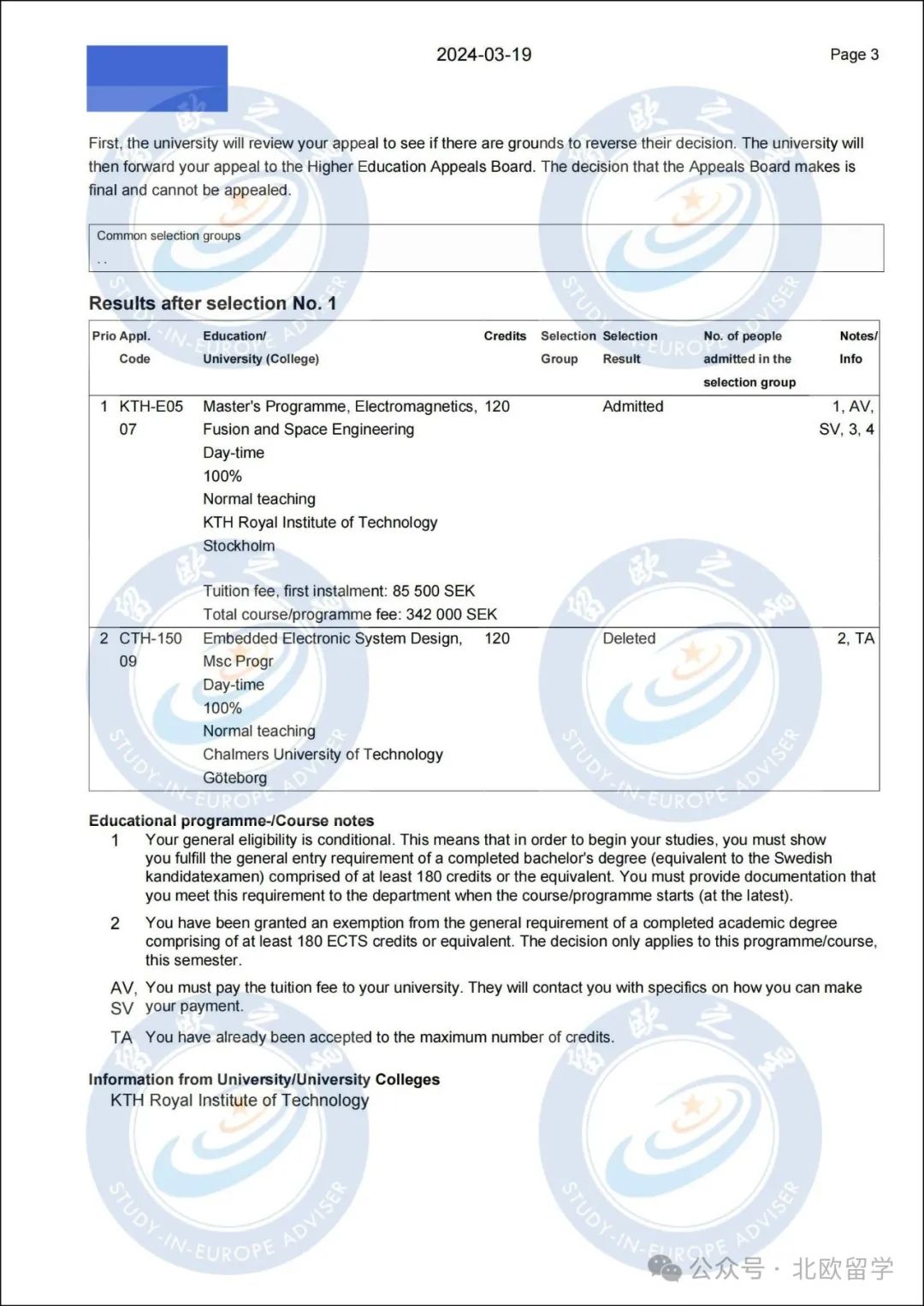 2024-03-19

Page 3

First, the university will review your appeal to see if there are grounds to reverse their decision. The university will then forward your appeal to the Higher Education Appeals Board. The decision that the Appeals Board makes is final and cannot be appealed.

Common selection groups
. .

Results after selection No. 1

| Prio | Appl. Code | Education/ University (College) | Credits | Selection Group | Selection Result | No. of people admitted in the selection group | Notes/ Info |
|---|---|---|---|---|---|---|---|
| 1 | KTH-E05 07 | Master's Programme, Electromagnetics, Fusion and Space Engineering Day-time 100% Normal teaching KTH Royal Institute of Technology Stockholm Tuition fee, first instalment: 85 500 SEK Total course/programme fee: 342 000 SEK | 120 | | Admitted | | 1, AV, SV, 3, 4 |
| 2 | CTH-150 09 | Embedded Electronic System Design, Msc Progr Day-time 100% Normal teaching Chalmers University of Technology Göteborg | 120 | | Deleted | | 2, TA |

Educational programme-/Course notes
1 Your general eligibility is conditional. This means that in order to begin your studies, you must show you fulfill the general entry requirement of a completed bachelor's degree (equivalent to the Swedish kandidatexamen) comprised of at least 180 credits or the equivalent. You must provide documentation that you meet this requirement to the department when the course/programme starts (at the latest).

2 You have been granted an exemption from the general requirement of a completed academic degree comprising of at least 180 ECTS credits or equivalent. The decision only applies to this programme/course, this semester.

AV, SV You must pay the tuition fee to your university. They will contact you with specifics on how you can make your payment.

TA You have already been accepted to the maximum number of credits.

Information from University/University Colleges
KTH Royal Institute of Technology

STUDY-IN-EUROPE ADVISER

公众号 · 北欧留学